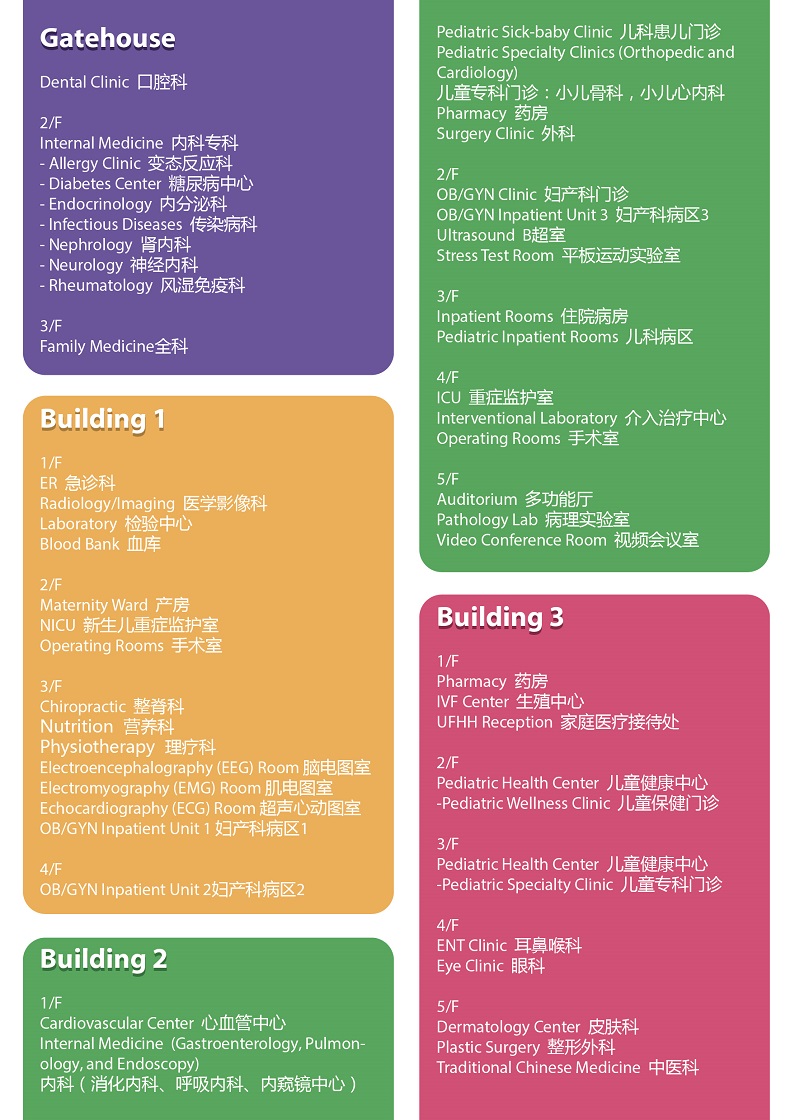 Gatehouse

Dental Clinic 口腔科

2/F
Internal Medicine 内科专科
- Allergy Clinic 变态反应科
- Diabetes Center 糖尿病中心
- Endocrinology 内分泌科
- Infectious Diseases 传染病科
- Nephrology 肾内科
- Neurology 神经内科
- Rheumatology 风湿免疫科

3/F
Family Medicine全科

Building 1

1/F
ER 急诊科
Radiology/Imaging 医学影像科
Laboratory 检验中心
Blood Bank 血库

2/F
Maternity Ward 产房
NICU 新生儿重症监护室
Operating Rooms 手术室

3/F
Chiropractic 整脊科
Nutrition 营养科
Physiotherapy 理疗科
Electroencephalography (EEG) Room 脑电图室
Electromyography (EMG) Room 肌电图室
Echocardiography (ECG) Room 超声心动图室
OB/GYN Inpatient Unit 1 妇产科病区1

4/F
OB/GYN Inpatient Unit 2妇产科病区2

Building 2

1/F
Cardiovascular Center 心血管中心
Internal Medicine (Gastroenterology, Pulmonology, and Endoscopy)
内科（消化内科、呼吸内科、内窥镜中心）

Pediatric Sick-baby Clinic 儿科患儿门诊
Pediatric Specialty Clinics (Orthopedic and Cardiology)
儿童专科门诊：小儿骨科，小儿心内科
Pharmacy 药房
Surgery Clinic 外科

2/F
OB/GYN Clinic 妇产科门诊
OB/GYN Inpatient Unit 3 妇产科病区3
Ultrasound B超室
Stress Test Room 平板运动实验室

3/F
Inpatient Rooms 住院病房
Pediatric Inpatient Rooms 儿科病区

4/F
ICU 重症监护室
Interventional Laboratory 介入治疗中心
Operating Rooms 手术室

5/F
Auditorium 多功能厅
Pathology Lab 病理实验室
Video Conference Room 视频会议室

Building 3

1/F
Pharmacy 药房
IVF Center 生殖中心
UFHH Reception 家庭医疗接待处

2/F
Pediatric Health Center 儿童健康中心
-Pediatric Wellness Clinic 儿童保健门诊

3/F
Pediatric Health Center 儿童健康中心
-Pediatric Specialty Clinic 儿童专科门诊

4/F
ENT Clinic 耳鼻喉科
Eye Clinic 眼科

5/F
Dermatology Center 皮肤科
Plastic Surgery 整形外科
Traditional Chinese Medicine 中医科